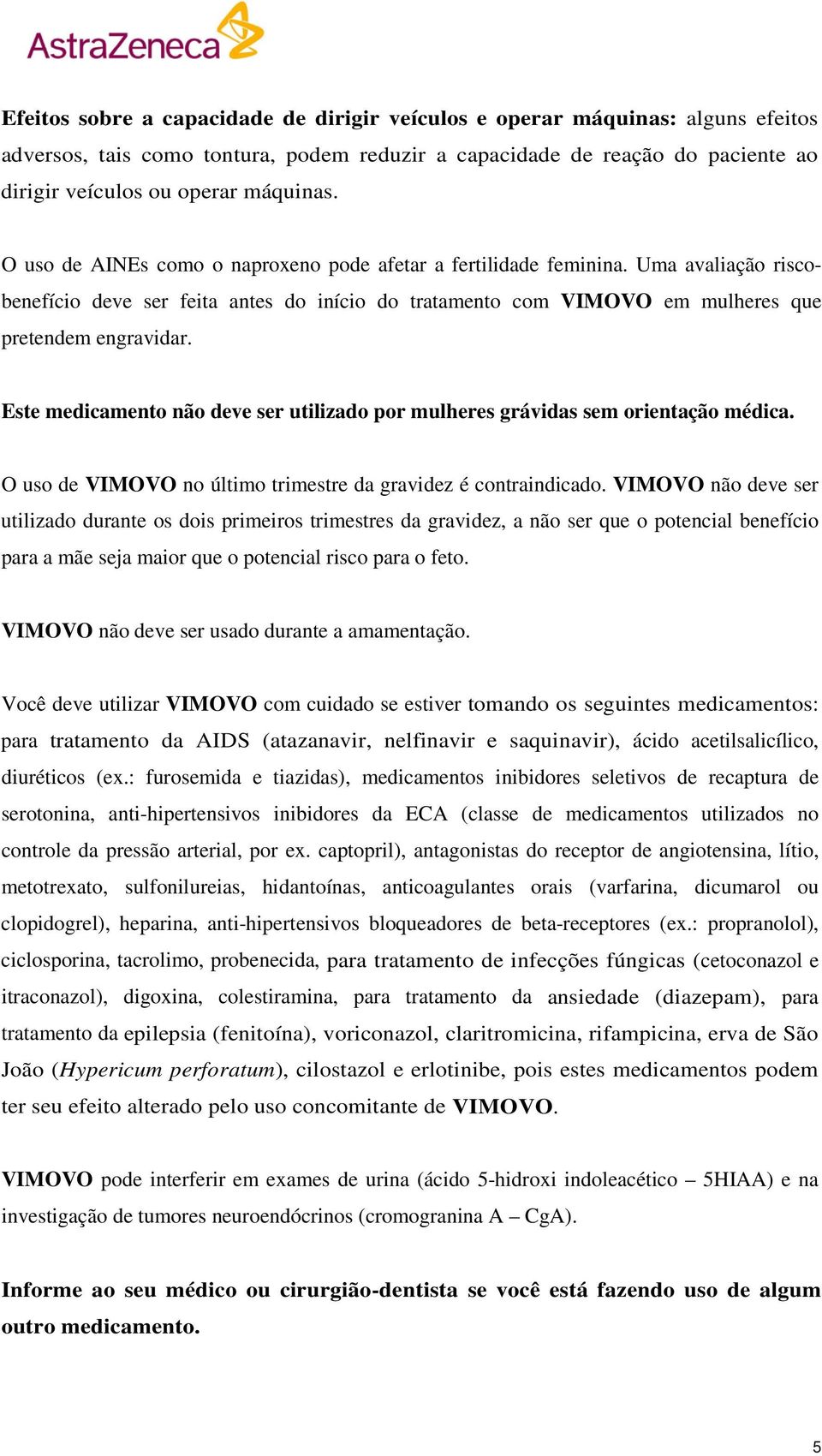 AstraZeneca

Efeitos sobre a capacidade de dirigir veículos e operar máquinas: alguns efeitos adversos, tais como tontura, podem reduzir a capacidade de reação do paciente ao dirigir veículos ou operar máquinas.

O uso de AINEs como o naproxeno pode afetar a fertilidade feminina. Uma avaliação risco-benefício deve ser feita antes do início do tratamento com VIMOVO em mulheres que pretendem engravidar.

Este medicamento não deve ser utilizado por mulheres grávidas sem orientação médica.

O uso de VIMOVO no último trimestre da gravidez é contraindicado. VIMOVO não deve ser utilizado durante os dois primeiros trimestres da gravidez, a não ser que o potencial benefício para a mãe seja maior que o potencial risco para o feto.

VIMOVO não deve ser usado durante a amamentação.

Você deve utilizar VIMOVO com cuidado se estiver tomando os seguintes medicamentos: para tratamento da AIDS (atazanavir, nelfinavir e saquinavir), ácido acetilsalicílico, diuréticos (ex.: furosemida e tiazidas), medicamentos inibidores seletivos de recaptura de serotonina, anti-hipertensivos inibidores da ECA (classe de medicamentos utilizados no controle da pressão arterial, por ex. captopril), antagonistas do receptor de angiotensina, lítio, metotrexato, sulfonilureias, hidantoínas, anticoagulantes orais (varfarina, dicumarol ou clopidogrel), heparina, anti-hipertensivos bloqueadores de beta-receptores (ex.: propranolol), ciclosporina, tacrolimo, probenecida, para tratamento de infecções fúngicas (cetoconazol e itraconazol), digoxina, colestiramina, para tratamento da ansiedade (diazepam), para tratamento da epilepsia (fenitoína), voriconazol, claritromicina, rifampicina, erva de São João (Hypericum perforatum), cilostazol e erlotinibe, pois estes medicamentos podem ter seu efeito alterado pelo uso concomitante de VIMOVO.

VIMOVO pode interferir em exames de urina (ácido 5-hidroxi indoleacético – 5HIAA) e na investigação de tumores neuroendócrinos (cromogranina A – CgA).

Informe ao seu médico ou cirurgião-dentista se você está fazendo uso de algum outro medicamento.

5